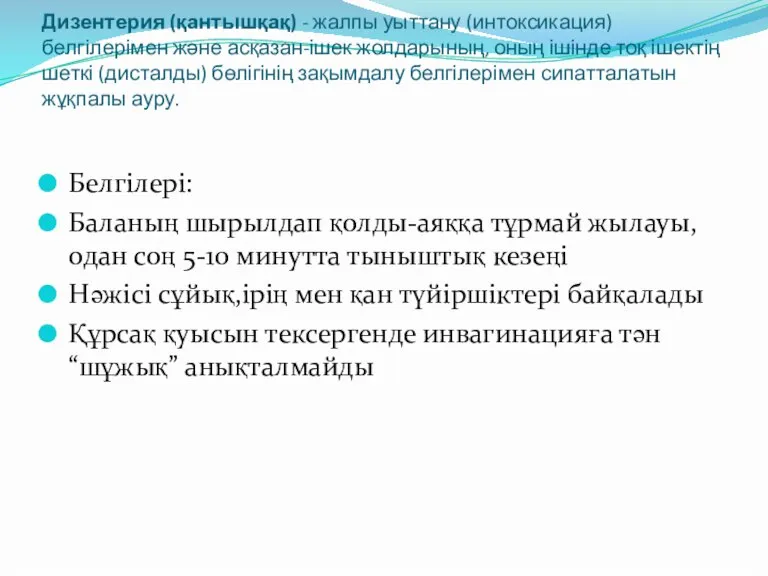 Дизентерия (қантышқақ) - жалпы уыттану (интоксикация) белгілерімен және асқазан-ішек жолдарының, оның ішінде тоқ ішектің шеткі (дисталды) бөлігінің зақымдалу белгілерімен сипатталатын жұқпалы ауру.

Белгілері:

Баланың шырылдап қолды-аяққа тұрмай жылауы, одан соң 5-10 минутта тыныштық кезеңі

Нәжісі сұйық,ірің мен қан түйіршіктері байқалады

Құрсақ қуысын тексергенде инвагинацияға тән “шұжық” анықталмайды